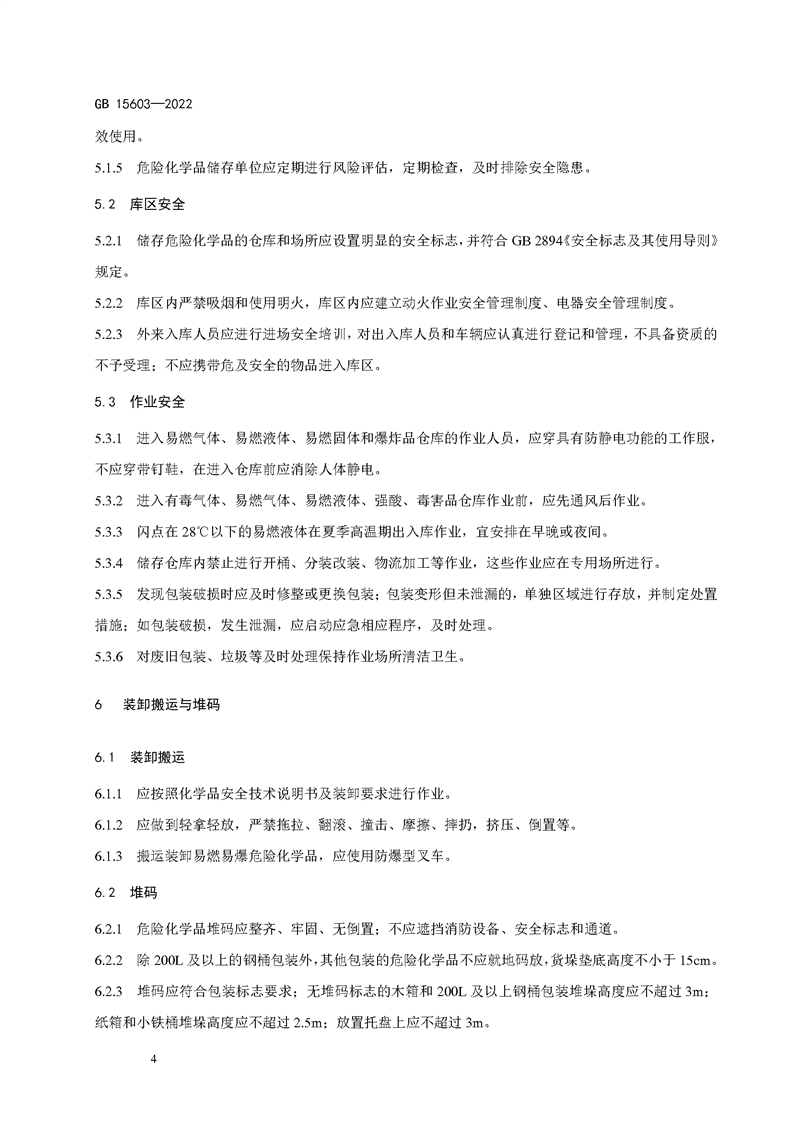 GB 15603—2022

效使用。

5.1.5 危险化学品储存单位应定期进行风险评估，定期检查，及时排除安全隐患。

5.2 库区安全

5.2.1 储存危险化学品的仓库和场所应设置明显的安全标志，并符合 GB 2894《安全标志及其使用导则》规定。

5.2.2 库区内严禁吸烟和使用明火，库区内应建立动火作业安全管理制度、电器安全管理制度。

5.2.3 外来入库人员应进行进场安全培训，对出入库人员和车辆应认真进行登记和管理，不具备资质的不予受理；不应携带危及安全的物品进入库区。

5.3 作业安全

5.3.1 进入易燃气体、易燃液体、易燃固体和爆炸品仓库的作业人员，应穿具有防静电功能的工作服，不应穿带钉鞋，在进入仓库前应消除人体静电。

5.3.2 进入有毒气体、易燃气体、易燃液体、强酸、毒害品仓库作业前，应先通风后作业。

5.3.3 闪点在 28℃以下的易燃液体在夏季高温期出入库作业，宜安排在早晚或夜间。

5.3.4 储存仓库内禁止进行开桶、分装改装、物流加工等作业，这些作业应在专用场所进行。

5.3.5 发现包装破损时应及时修整或更换包装；包装变形但未泄漏的，单独区域进行存放，并制定处置措施；如包装破损，发生泄漏，应启动应急相应程序，及时处理。

5.3.6 对废旧包装、垃圾等及时处理保持作业场所清洁卫生。

6 装卸搬运与堆码

6.1 装卸搬运

6.1.1 应按照化学品安全技术说明书及装卸要求进行作业。

6.1.2 应做到轻拿轻放，严禁拖拉、翻滚、撞击、摩擦、摔扔，挤压、倒置等。

6.1.3 搬运装卸易燃易爆危险化学品，应使用防爆型叉车。

6.2 堆码

6.2.1 危险化学品堆码应整齐、牢固、无倒置；不应遮挡消防设备、安全标志和通道。

6.2.2 除 200L 及以上的钢桶包装外，其他包装的危险化学品不应就地码放，货垛垫底高度不小于 15cm。

6.2.3 堆码应符合包装标志要求；无堆码标志的木箱和 200L 及以上钢桶包装堆垛高度应不超过 3m；纸箱和小铁桶堆垛高度应不超过 2.5m；放置托盘上应不超过 3m。

4